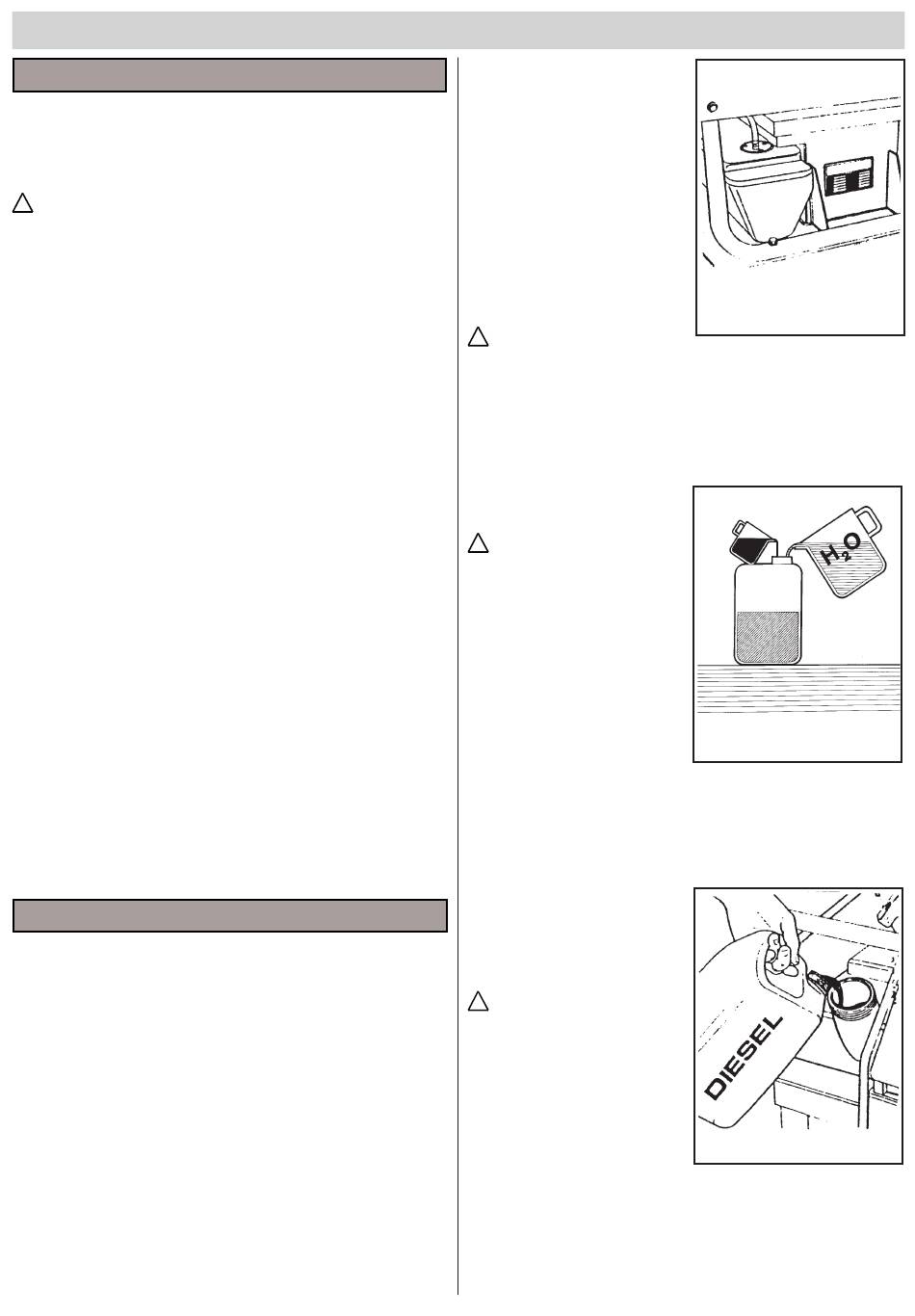 $H_2O$

DIESEL